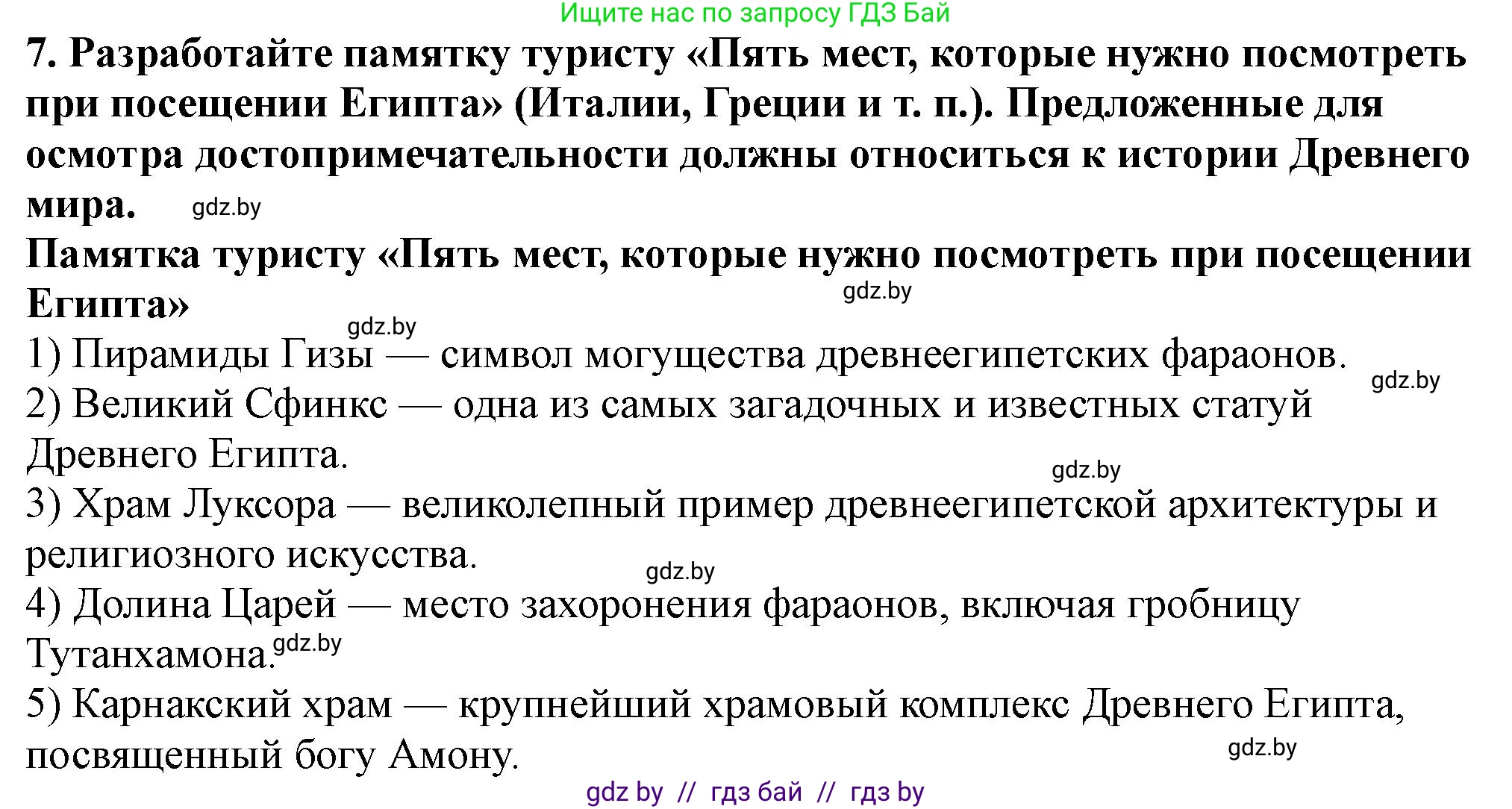 Ищите нас по запросу ГДЗ Бай

7. Разработайте памятку туристу «Пять мест, которые нужно посмотреть при посещении Египта» (Италии, Греции и т. п.). Предложенные для осмотра достопримечательности должны относиться к истории Древнего мира. gdz.by

Памятка туристу «Пять мест, которые нужно посмотреть при посещении Египта» gdz.by

gdz.by

1) Пирамиды Гизы — символ могущества древнеегипетских фараонов. gdz.by

2) Великий Сфинкс — одна из самых загадочных и известных статуй Древнего Египта. gdz.by

3) Храм Луксора — великолепный пример древнеегипетской архитектуры и религиозного искусства. gdz.by

4) Долина Царей — место захоронения фараонов, включая гробницу Тутанхамона. gdz.by

5) Карнакский храм — крупнейший храмовый комплекс Древнего Египта, посвященный богу Амону. gdz.by

gdz by // гдз бай // гдз by